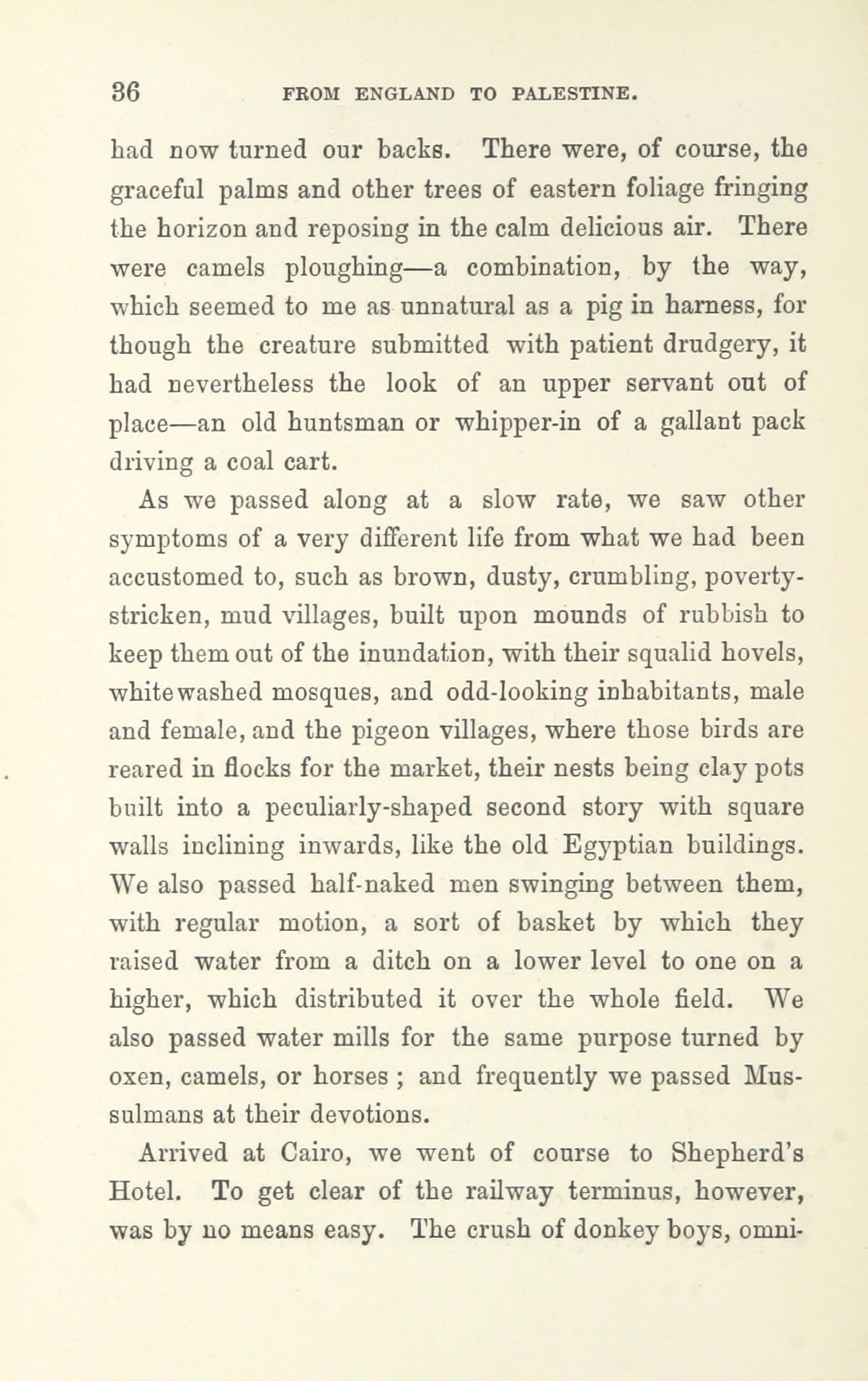 36 FROM ENGLAND TO PALESTINE.

had now turned our backs. There were, of course, the graceful palms and other trees of eastern foliage fringing the horizon and reposing in the calm delicious air. There were camels ploughing—a combination, by the way, which seemed to me as unnatural as a pig in harness, for though the creature submitted with patient drudgery, it had nevertheless the look of an upper servant out of place—an old huntsman or whipper-in of a gallant pack driving a coal cart.

As we passed along at a slow rate, we saw other symptoms of a very different life from what we had been accustomed to, such as brown, dusty, crumbling, poverty-stricken, mud villages, built upon mounds of rubbish to keep them out of the inundation, with their squalid hovels, whitewashed mosques, and odd-looking inhabitants, male and female, and the pigeon villages, where those birds are reared in flocks for the market, their nests being clay pots built into a peculiarly-shaped second story with square walls inclining inwards, like the old Egyptian buildings. We also passed half-naked men swinging between them, with regular motion, a sort of basket by which they raised water from a ditch on a lower level to one on a higher, which distributed it over the whole field. We also passed water mills for the same purpose turned by oxen, camels, or horses ; and frequently we passed Mussulmans at their devotions.

Arrived at Cairo, we went of course to Shepherd's Hotel. To get clear of the railway terminus, however, was by no means easy. The crush of donkey boys, omni-